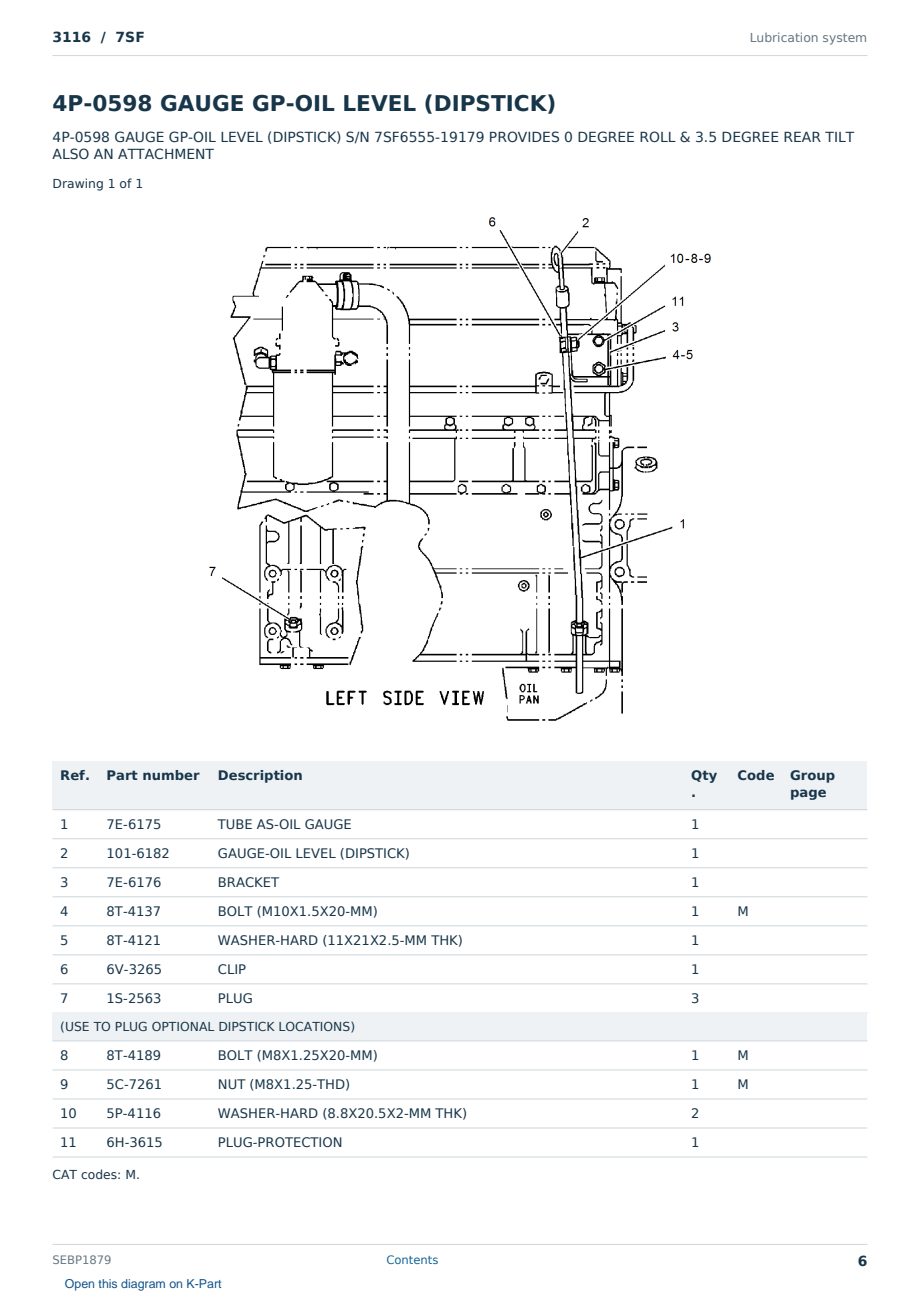 3116 / 7SF

Lubrication system

4P-0598 GAUGE GP-OIL LEVEL (DIPSTICK)

4P-0598 GAUGE GP-OIL LEVEL (DIPSTICK) S/N 7SF6555-19179 PROVIDES 0 DEGREE ROLL & 3.5 DEGREE REAR TILT ALSO AN ATTACHMENT

Drawing 1 of 1

6
2
10-8-9
11
3
4-5
1
7
LEFT SIDE VIEW
OIL PAN

| Ref. | Part number | Description | Qty. | Code | Group page |
|---|---|---|---|---|---|
| 1 | 7E-6175 | TUBE AS-OIL GAUGE | 1 | | |
| 2 | 101-6182 | GAUGE-OIL LEVEL (DIPSTICK) | 1 | | |
| 3 | 7E-6176 | BRACKET | 1 | | |
| 4 | 8T-4137 | BOLT (M10X1.5X20-MM) | 1 | M | |
| 5 | 8T-4121 | WASHER-HARD (11X21X2.5-MM THK) | 1 | | |
| 6 | 6V-3265 | CLIP | 1 | | |
| 7 | 1S-2563 | PLUG | 3 | | |
| (USE TO PLUG OPTIONAL DIPSTICK LOCATIONS) | | | | | |
| 8 | 8T-4189 | BOLT (M8X1.25X20-MM) | 1 | M | |
| 9 | 5C-7261 | NUT (M8X1.25-THD) | 1 | M | |
| 10 | 5P-4116 | WASHER-HARD (8.8X20.5X2-MM THK) | 2 | | |
| 11 | 6H-3615 | PLUG-PROTECTION | 1 | | |

CAT codes: M.

SEBP1879
Contents
6
Open this diagram on K-Part